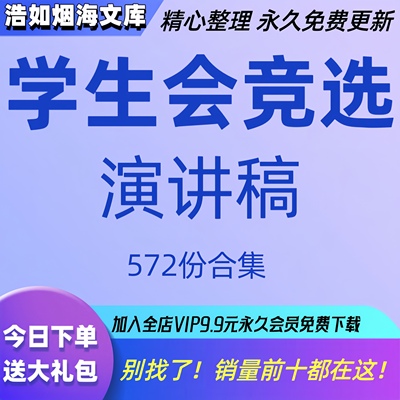 浩如烟海文库

精心整理 永久免费更新

学生会竞选

演讲稿

572份合集

今日下单
送大礼包

加入全店VIP9.9元永久会员免费下载

别找了！销量前十都在这！